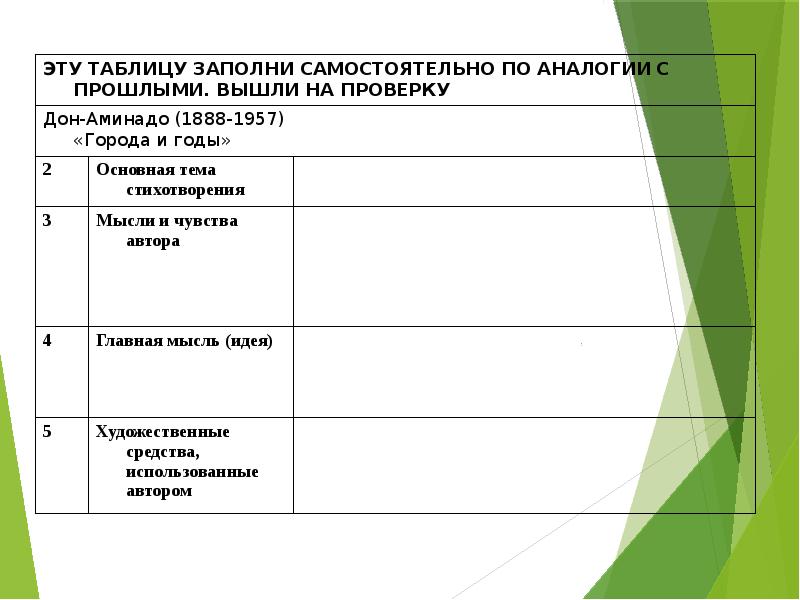 | ЭТУ ТАБЛИЦУ ЗАПОЛНИ САМОСТОЯТЕЛЬНО ПО АНАЛОГИИ С ПРОШЛЫМИ. ВЫШЛИ НА ПРОВЕРКУ | | |
|---|---|---|
| Дон-Аминадо (1888-1957) «Города и годы» | | |
| 2 | Основная тема стихотворения | |
| 3 | Мысли и чувства автора | |
| 4 | Главная мысль (идея) | |
| 5 | Художественные средства, использованные автором | |